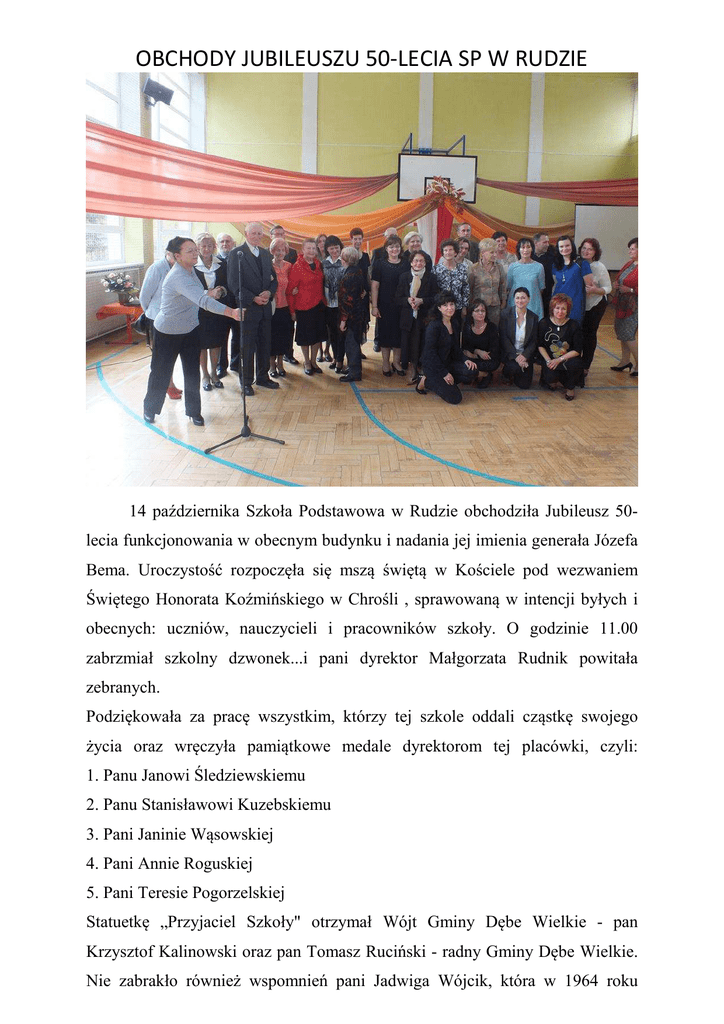 OBCHODY JUBILEUSZU 50-LECIA SP W RUDZIE

14 października Szkoła Podstawowa w Rudzie obchodziła Jubileusz 50-lecia funkcjonowania w obecnym budynku i nadania jej imienia generała Józefa Bema. Uroczystość rozpoczęła się mszą świętą w Kościele pod wezwaniem Świętego Honorata Koźmińskiego w Chrośli , sprawowaną w intencji byłych i obecnych: uczniów, nauczycieli i pracowników szkoły. O godzinie 11.00 zabrzmiał szkolny dzwonek...i pani dyrektor Małgorzata Rudnik powitała zebranych.

Podziękowała za pracę wszystkim, którzy tej szkole oddali cząstkę swojego życia oraz wręczyła pamiątkowe medale dyrektorom tej placówki, czyli:
1. Panu Janowi Śledziewskiemu
2. Panu Stanisławowi Kuzebskiemu
3. Pani Janinie Wąsowskiej
4. Pani Annie Roguskiej
5. Pani Teresie Pogorzelskiej
Statuetkę „Przyjaciel Szkoły" otrzymał Wójt Gminy Dębe Wielkie - pan Krzysztof Kalinowski oraz pan Tomasz Ruciński - radny Gminy Dębe Wielkie. Nie zabrakło również wspomnień pani Jadwiga Wójcik, która w 1964 roku